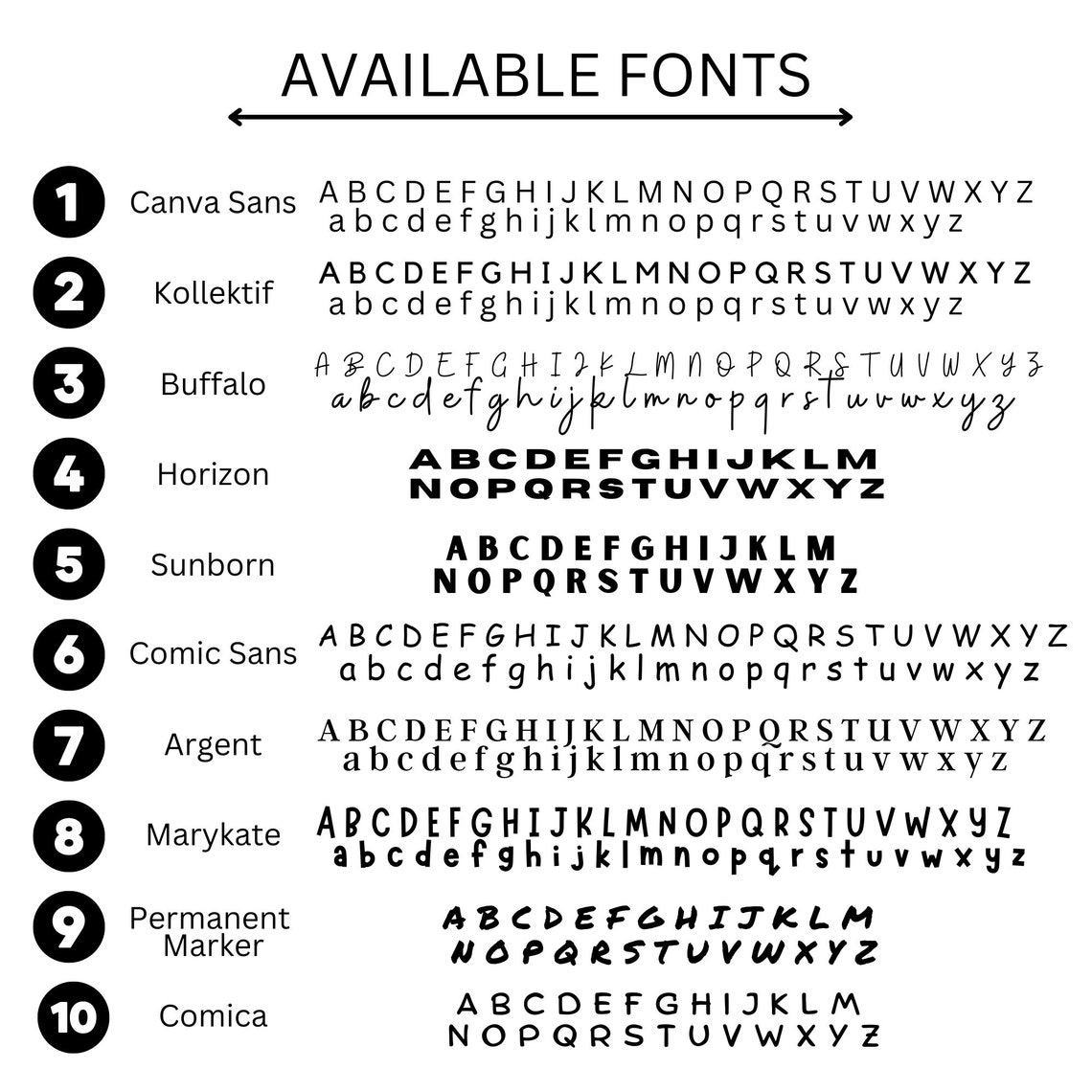 AVAILABLE FONTS

1 Canva Sans
A B C D E F G H I J K L M N O P Q R S T U V W X Y Z
a b c d e f g h i j k l m n o p q r s t u v w x y z

2 Kollektif
A B C D E F G H I J K L M N O P Q R S T U V W X Y Z
a b c d e f g h i j k l m n o p q r s t u v w x y z

3 Buffalo
A B C D E F G H I J K L M N O P Q R S T U V W X Y Z
a b c d e f g h i j k l m n o p q r s t u v w x y z

4 Horizon
A B C D E F G H I J K L M
N O P Q R S T U V W X Y Z

5 Sunborn
A B C D E F G H I J K L M
N O P Q R S T U V W X Y Z

6 Comic Sans
A B C D E F G H I J K L M N O P Q R S T U V W X Y Z
a b c d e f g h i j k l m n o p q r s t u v w x y z

7 Argent
A B C D E F G H I J K L M N O P Q R S T U V W X Y Z
a b c d e f g h i j k l m n o p q r s t u v w x y z

8 Marykate
A B C D E F G H I J K L M N O P Q R S T U V W X Y Z
a b c d e f g h i j k l m n o p q r s t u v w x y z

9 Permanent Marker
A B C D E F G H I J K L M
N O P Q R S T U V W X Y Z

10 Comica
A B C D E F G H I J K L M
N O P Q R S T U V W X Y Z